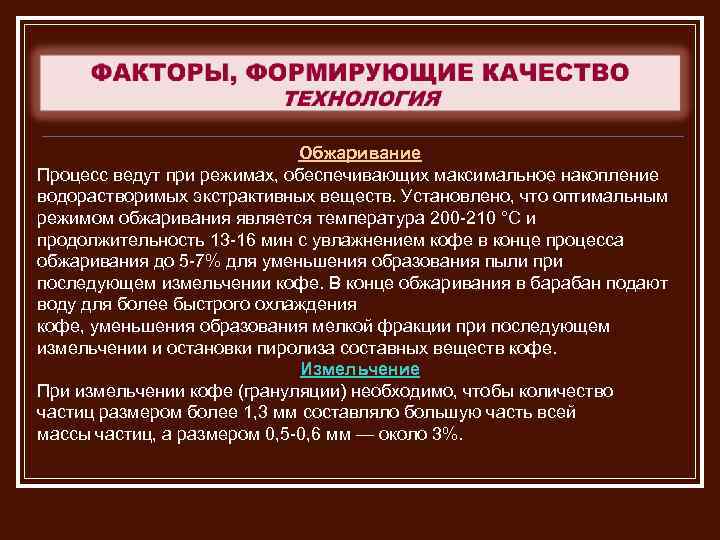 ФАКТОРЫ, ФОРМИРУЮЩИЕ КАЧЕСТВО
ТЕХНОЛОГИЯ

Обжаривание
Процесс ведут при режимах, обеспечивающих максимальное накопление водорастворимых экстрактивных веществ. Установлено, что оптимальным режимом обжаривания является температура 200-210 °С и продолжительность 13-16 мин с увлажнением кофе в конце процесса обжаривания до 5-7% для уменьшения образования пыли при последующем измельчении кофе. В конце обжаривания в барабан подают воду для более быстрого охлаждения
кофе, уменьшения образования мелкой фракции при последующем измельчении и остановки пиролиза составных веществ кофе.

Измельчение
При измельчении кофе (грануляции) необходимо, чтобы количество частиц размером более 1,3 мм составляло большую часть всей массы частиц, а размером 0,5-0,6 мм — около 3%.